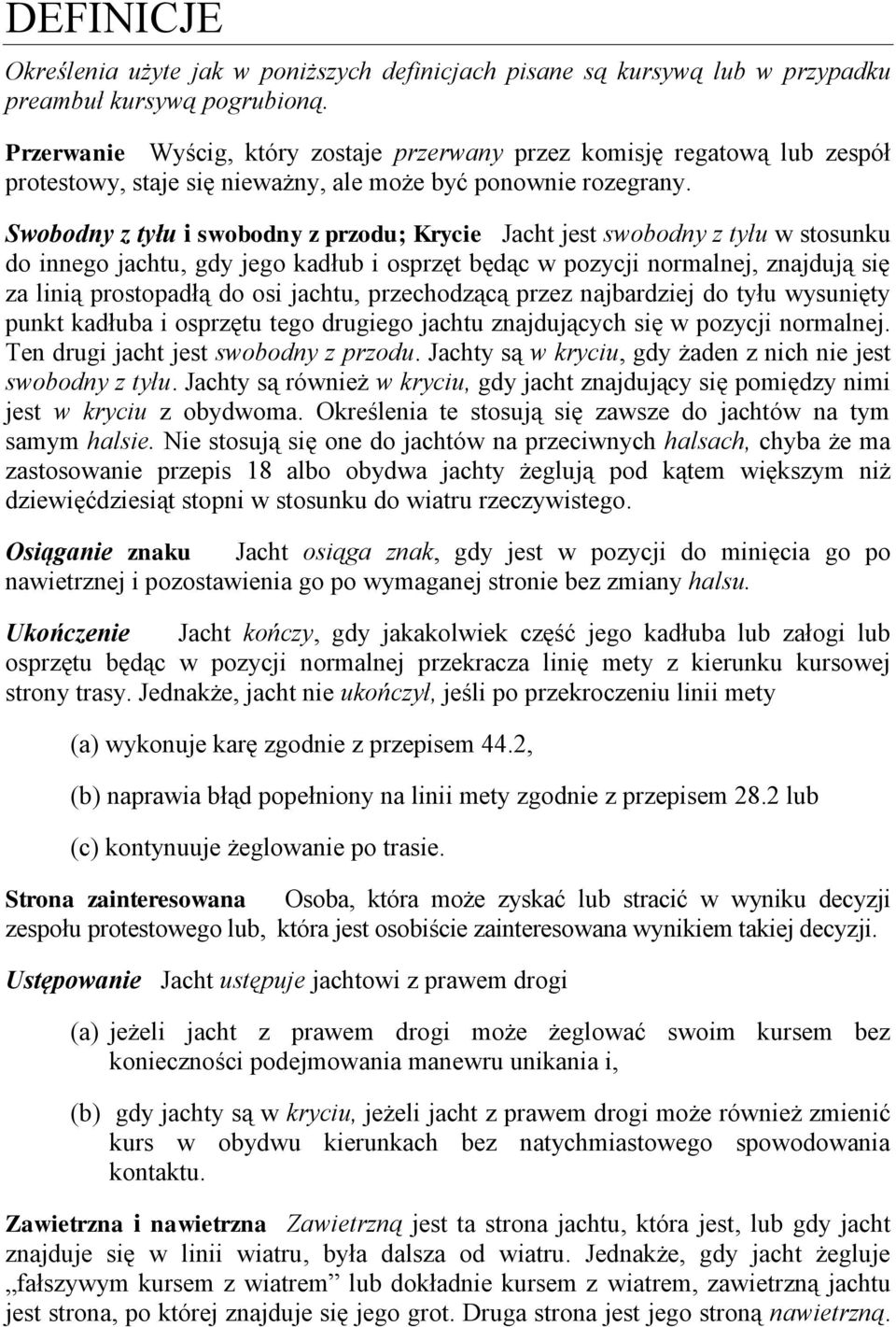 DEFINICJE

Określenia użyte jak w poniższych definicjach pisane są kursywą lub w przypadku preambuł kursywą pogrubioną.

Przerwanie Wyścig, który zostaje przerwany przez komisję regatową lub zespół protestowy, staje się nieważny, ale może być ponownie rozegrany.

Swobodny z tyłu i swobodny z przodu; Krycie Jacht jest swobodny z tyłu w stosunku do innego jachtu, gdy jego kadłub i osprzęt będąc w pozycji normalnej, znajdują się za linią prostopadłą do osi jachtu, przechodzącą przez najbardziej do tyłu wysunięty punkt kadłuba i osprzętu tego drugiego jachtu znajdujących się w pozycji normalnej. Ten drugi jacht jest swobodny z przodu. Jachty są w kryciu, gdy żaden z nich nie jest swobodny z tyłu. Jachty są również w kryciu, gdy jacht znajdujący się pomiędzy nimi jest w kryciu z obydwoma. Określenia te stosują się zawsze do jachtów na tym samym halsie. Nie stosują się one do jachtów na przeciwnych halsach, chyba że ma zastosowanie przepis 18 albo obydwa jachty żeglują pod kątem większym niż dziewięćdziesiąt stopni w stosunku do wiatru rzeczywistego.

Osiąganie znaku Jacht osiąga znak, gdy jest w pozycji do minięcia go po nawietrznej i pozostawienia go po wymaganej stronie bez zmiany halsu.

Ukończenie Jacht kończy, gdy jakakolwiek część jego kadłuba lub załogi lub osprzętu będąc w pozycji normalnej przekracza linię mety z kierunku kursowej strony trasy. Jednakże, jacht nie ukończył, jeśli po przekroczeniu linii mety

(a) wykonuje karę zgodnie z przepisem 44.2,

(b) naprawia błąd popełniony na linii mety zgodnie z przepisem 28.2 lub

(c) kontynuuje żeglowanie po trasie.

Strona zainteresowana Osoba, która może zyskać lub stracić w wyniku decyzji zespołu protestowego lub, która jest osobiście zainteresowana wynikiem takiej decyzji.

Ustępowanie Jacht ustępuje jachtowi z prawem drogi

(a) jeżeli jacht z prawem drogi może żeglować swoim kursem bez konieczności podejmowania manewru unikania i,

(b) gdy jachty są w kryciu, jeżeli jacht z prawem drogi może również zmienić kurs w obydwu kierunkach bez natychmiastowego spowodowania kontaktu.

Zawietrzna i nawietrzna Zawietrzną jest ta strona jachtu, która jest, lub gdy jacht znajduje się w linii wiatru, była dalsza od wiatru. Jednakże, gdy jacht żegluje „fałszywym kursem z wiatrem” lub dokładnie kursem z wiatrem, zawietrzną jachtu jest strona, po której znajduje się jego grot. Druga strona jest jego stroną nawietrzną.